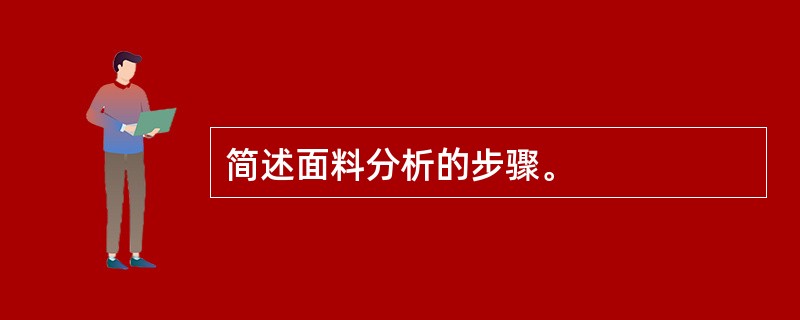 简述面料分析的步骤。